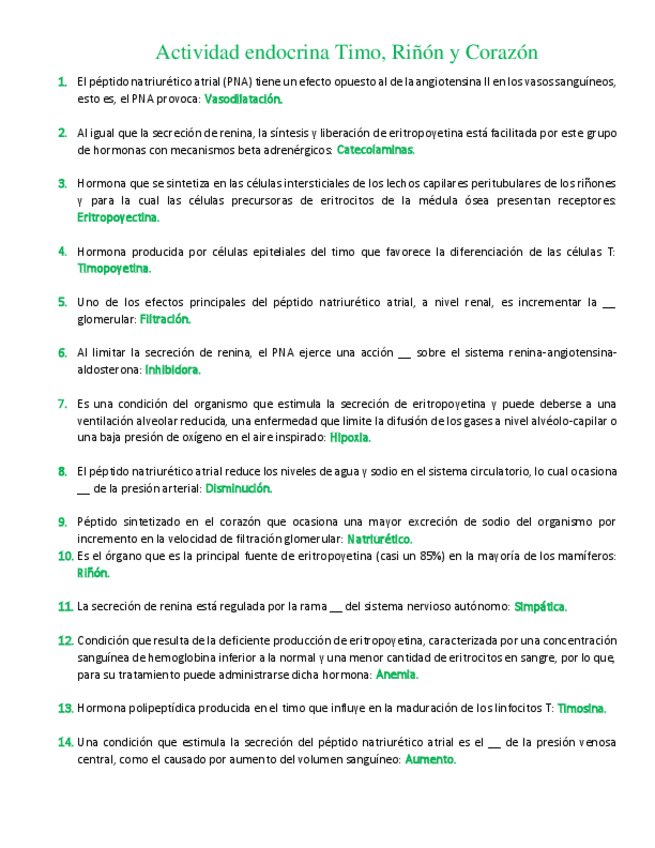 Actividad endocrina Timo, Riñón y Corazón

1. El péptido natriurético atrial (PNA) tiene un efecto opuesto al de la angiotensina II en los vasos sanguíneos, esto es, el PNA provoca: Vasodilatación.

2. Al igual que la secreción de renina, la síntesis y liberación de eritropoyetina está facilitada por este grupo de hormonas con mecanismos beta adrenérgicos: Catecolaminas.

3. Hormona que se sintetiza en las células intersticiales de los lechos capilares peritubulares de los riñones y para la cual las células precursoras de eritrocitos de la médula ósea presentan receptores: Eritropoyectina.

4. Hormona producida por células epiteliales del timo que favorece la diferenciación de las células T: Timopoyetina.

5. Uno de los efectos principales del péptido natriurético atrial, a nivel renal, es incrementar la __ glomerular: Filtración.

6. Al limitar la secreción de renina, el PNA ejerce una acción __ sobre el sistema renina-angiotensina-aldosterona: Inhibidora.

7. Es una condición del organismo que estimula la secreción de eritropoyetina y puede deberse a una ventilación alveolar reducida, una enfermedad que limite la difusión de los gases a nivel alvéolo-capilar o una baja presión de oxígeno en el aire inspirado: Hipoxia.

8. El péptido natriurético atrial reduce los niveles de agua y sodio en el sistema circulatorio, lo cual ocasiona __ de la presión arterial: Disminución.

9. Péptido sintetizado en el corazón que ocasiona una mayor excreción de sodio del organismo por incremento en la velocidad de filtración glomerular: Natriurético.
10. Es el órgano que es la principal fuente de eritropoyetina (casi un 85%) en la mayoría de los mamíferos: Riñón.

11. La secreción de renina está regulada por la rama __ del sistema nervioso autónomo: Simpática.

12. Condición que resulta de la deficiente producción de eritropoyetina, caracterizada por una concentración sanguínea de hemoglobina inferior a la normal y una menor cantidad de eritrocitos en sangre, por lo que, para su tratamiento puede administrarse dicha hormona: Anemia.

13. Hormona polipeptídica producida en el timo que influye en la maduración de los linfocitos T: Timosina.

14. Una condición que estimula la secreción del péptido natriurético atrial es el __ de la presión venosa central, como el causado por aumento del volumen sanguíneo: Aumento.